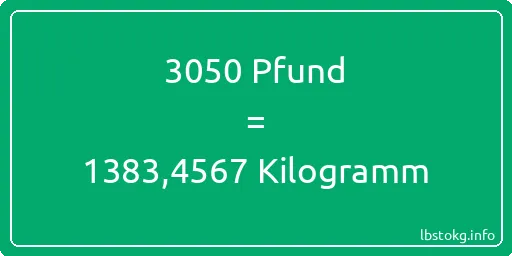 3050 Pfund

=

1383,4567 Kilogramm

lbstokg.info